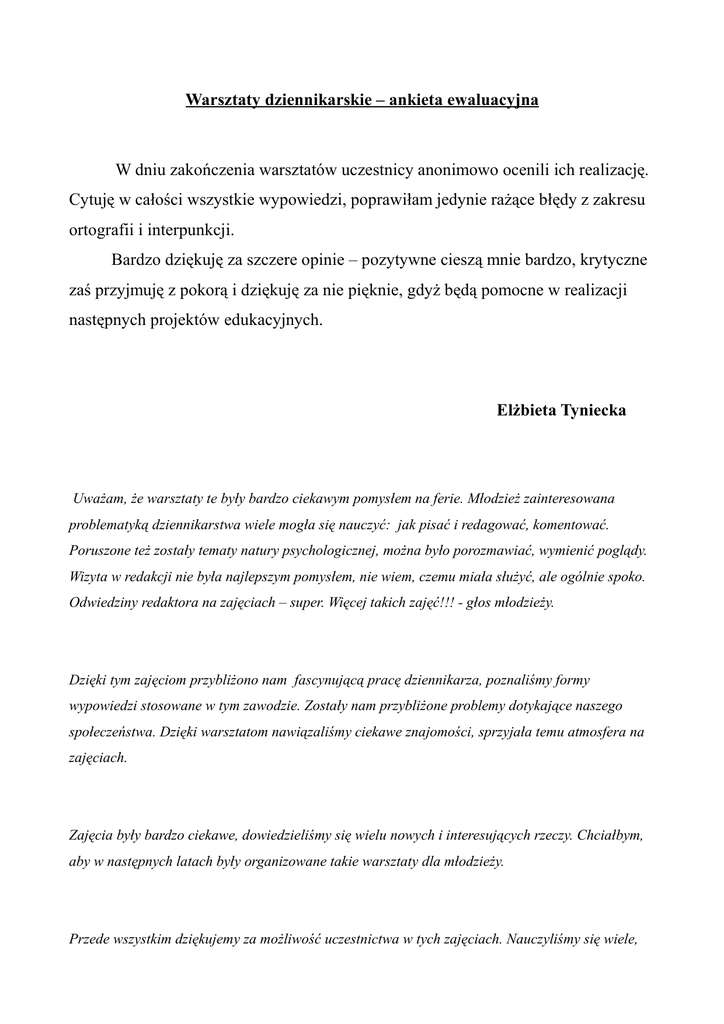 Warsztaty dziennikarskie – ankieta ewaluacyjna

W dniu zakończenia warsztatów uczestnicy anonimowo ocenili ich realizację. Cytuję w całości wszystkie wypowiedzi, poprawiłam jedynie rażące błędy z zakresu ortografii i interpunkcji.

Bardzo dziękuję za szczere opinie – pozytywne cieszą mnie bardzo, krytyczne zaś przyjmuję z pokorą i dziękuję za nie pięknie, gdyż będą pomocne w realizacji następnych projektów edukacyjnych.

Elżbieta Tyniecka

Uważam, że warsztaty te były bardzo ciekawym pomysłem na ferie. Młodzież zainteresowana problematyką dziennikarstwa wiele mogła się nauczyć: jak pisać i redagować, komentować. Poruszone też zostały tematy natury psychologicznej, można było porozmawiać, wymienić poglądy. Wizyta w redakcji nie była najlepszym pomysłem, nie wiem, czemu miała służyć, ale ogólnie spoko. Odwiedziny redaktora na zajęciach – super. Więcej takich zajęć!!! - głos młodzieży.

Dzięki tym zajęciom przybliżono nam fascynującą pracę dziennikarza, poznaliśmy formy wypowiedzi stosowane w tym zawodzie. Zostały nam przybliżone problemy dotykające naszego społeczeństwa. Dzięki warsztatom nawiązaliśmy ciekawe znajomości, sprzyjała temu atmosfera na zajęciach.

Zajęcia były bardzo ciekawe, dowiedzieliśmy się wielu nowych i interesujących rzeczy. Chciałbym, aby w następnych latach były organizowane takie warsztaty dla młodzieży.

Przede wszystkim dziękujemy za możliwość uczestnictwa w tych zajęciach. Nauczyliśmy się wiele,